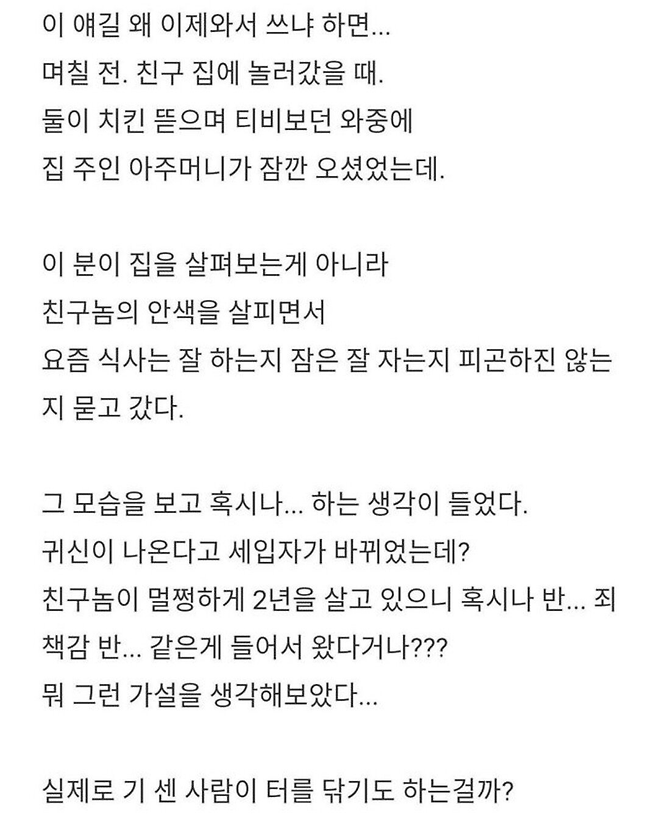 이 얘길 왜 이제와서 쓰냐 하면...
며칠 전. 친구 집에 놀러갔을 때.
둘이 치킨 뜯으며 티비보던 와중에
집 주인 아주머니가 잠깐 오셨었는데.

이 분이 집을 살펴보는게 아니라
친구놈의 안색을 살피면서
요즘 식사는 잘 하는지 잠은 잘 자는지 피곤하진 않는지 묻고 갔다.

그 모습을 보고 혹시나... 하는 생각이 들었다.
귀신이 나온다고 세입자가 바뀌었는데?
친구놈이 멀쩡하게 2년을 살고 있으니 혹시나 반... 죄책감 반... 같은게 들어서 왔다거나???
뭐 그런 가설을 생각해보았다...

실제로 기 센 사람이 터를 닦기도 하는걸까?